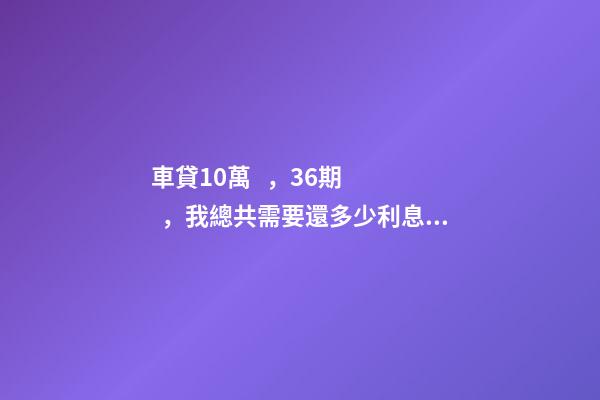 車貸10萬 ，36期 ，我總共需要還多少利息...